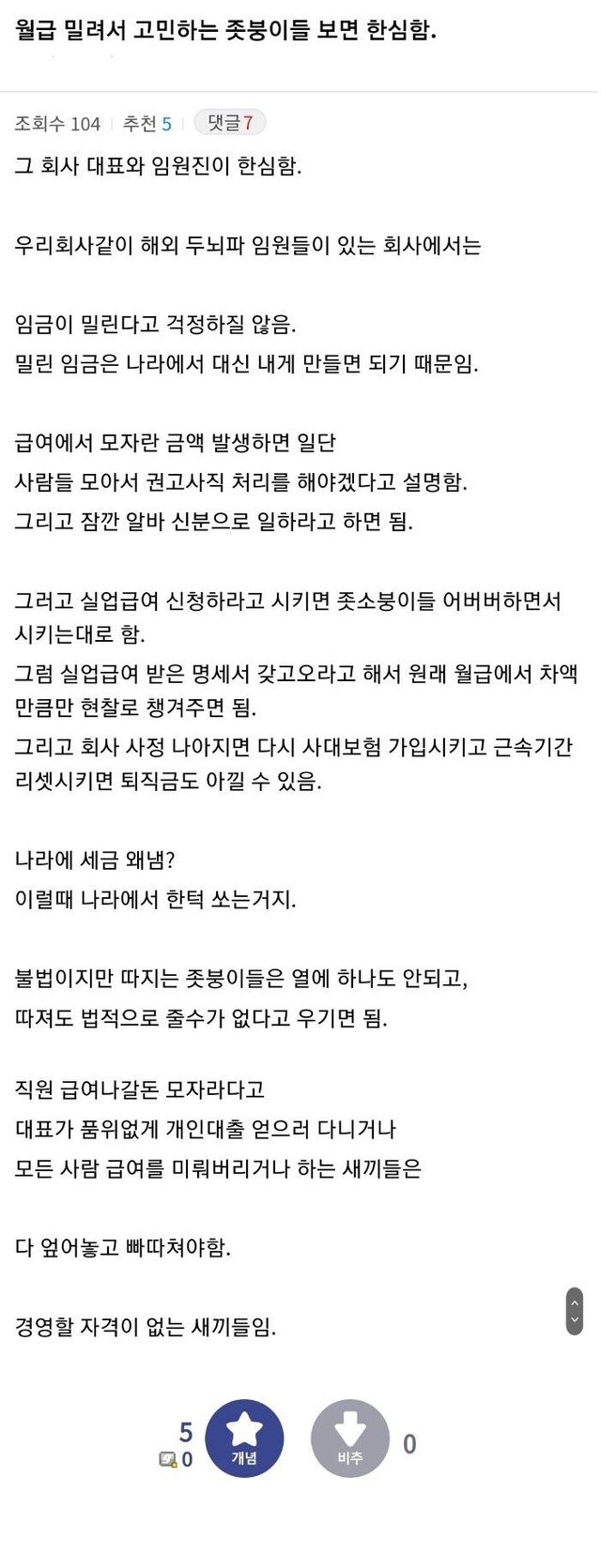 월급 밀려서 고민하는 좃붕이들 보면 한심함.

조회수 104 | 추천 5 | 댓글 7

그 회사 대표와 임원진이 한심함.

우리회사같이 해외 두뇌파 임원들이 있는 회사에서는

임금이 밀린다고 걱정하질 않음.
밀린 임금은 나라에서 대신 내게 만들면 되기 때문임.

급여에서 모자란 금액 발생하면 일단
사람들 모아서 권고사직 처리를 해야겠다고 설명함.
그리고 잠깐 알바 신분으로 일하라고 하면 됨.

그러고 실업급여 신청하라고 시키면 좃소붕이들 어버버하면서 시키는대로 함.
그럼 실업급여 받은 명세서 갖고오라고 해서 원래 월급에서 차액 만큼만 현찰로 챙겨주면 됨.
그리고 회사 사정 나아지면 다시 사대보험 가입시키고 근속기간 리셋시키면 퇴직금도 아낄 수 있음.

나라에 세금 왜냄?
이럴때 나라에서 한턱 쏘는거지.

불법이지만 따지는 좃붕이들은 열에 하나도 안되고,
따져도 법적으로 줄수가 없다고 우기면 됨.

직원 급여나갈돈 모자라다고
대표가 품위없게 개인대출 얻으러 다니거나
모든 사람 급여를 미뤄버리거나 하는 새끼들은

다 엎어놓고 빠따쳐야함.

경영할 자격이 없는 새끼들임.

5
0
개념
비추
0